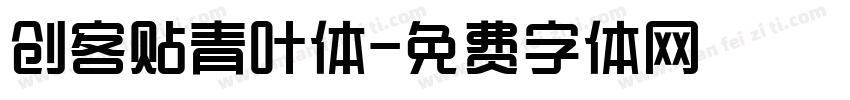 创客贴青叶体-免费字体网